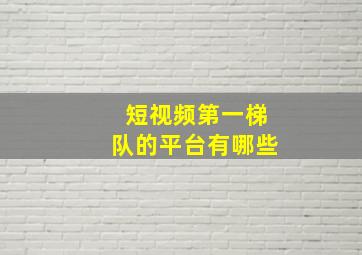 短视频第一梯队的平台有哪些